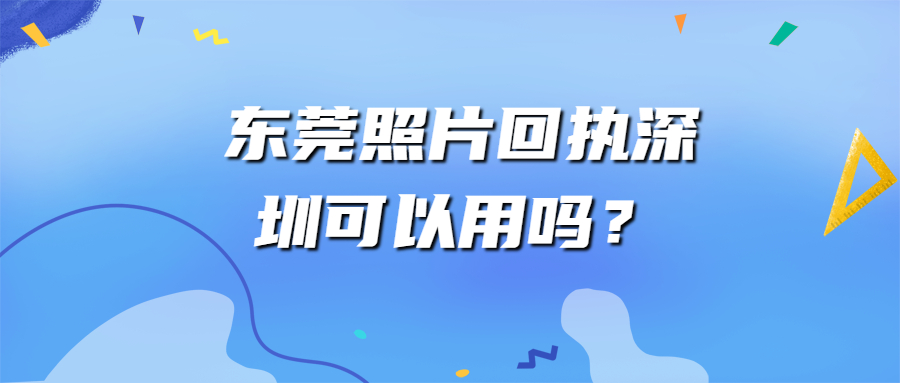 东莞照片回执深圳可以用吗？